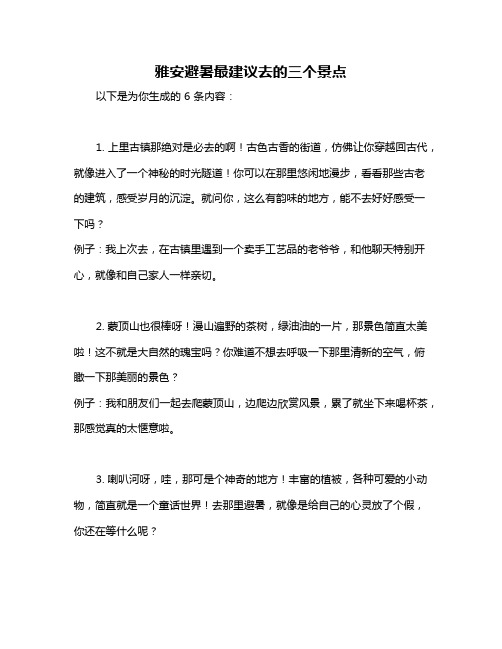 雅安避暑最建议去的三个景点

以下是为你生成的 6 条内容：

1. 上里古镇那绝对是必去的啊！古色古香的街道，仿佛让你穿越回古代，就像进入了一个神秘的时光隧道！你可以在那里悠闲地漫步，看看那些古老的建筑，感受岁月的沉淀。就问你，这么有韵味的地方，能不去好好感受一下吗？
例子：我上次去，在古镇里遇到一个卖手工艺品的老爷爷，和他聊天特别开心，就像和自己家人一样亲切。

2. 蒙顶山也很棒呀！漫山遍野的茶树，绿油油的一片，那景色简直太美啦！这不就是大自然的瑰宝吗？你难道不想去呼吸一下那里清新的空气，俯瞰一下那美丽的景色？
例子：我和朋友们一起去爬蒙顶山，边爬边欣赏风景，累了就坐下来喝杯茶，那感觉真的太惬意啦。

3. 喇叭河呀，哇，那可是个神奇的地方！丰富的植被，各种可爱的小动物，简直就是一个童话世界！去那里避暑，就像是给自己的心灵放了个假，你还在等什么呢？